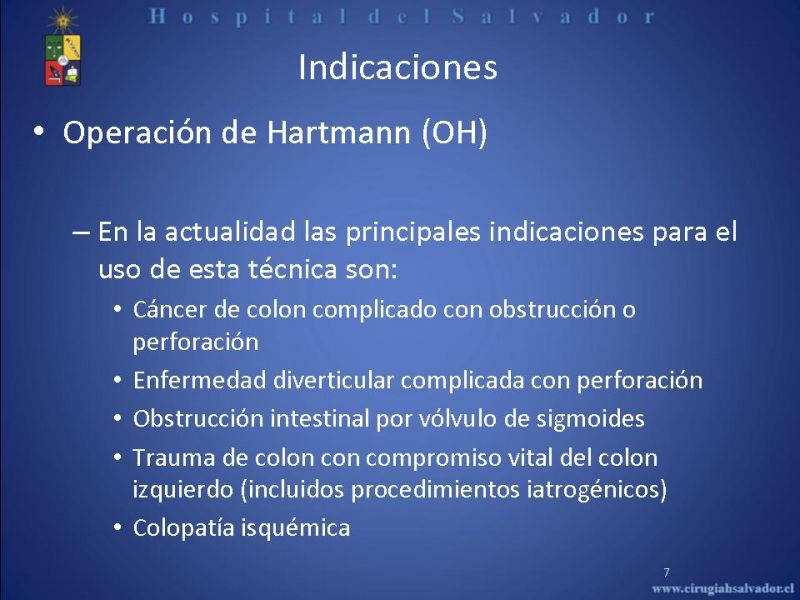 Hospital del Salvador

Indicaciones

• Operación de Hartmann (OH)

– En la actualidad las principales indicaciones para el uso de esta técnica son:
• Cáncer de colon complicado con obstrucción o perforación
• Enfermedad diverticular complicada con perforación
• Obstrucción intestinal por vólvulo de sigmoides
• Trauma de colon con compromiso vital del colon izquierdo (incluidos procedimientos iatrogénicos)
• Colopatía isquémica

7

www.cirugiahsalvador.cl